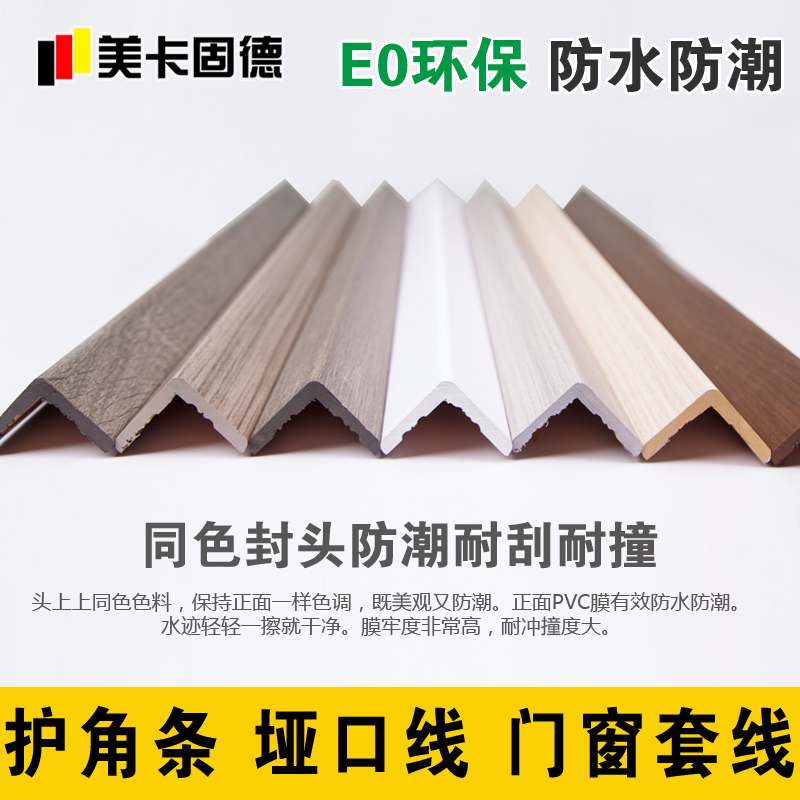 美卡固德 E0环保 防水防潮

同色封头防潮耐刮耐撞

头上上同色色料，保持正面一样色调，既美观又防潮。正面PVC膜有效防水防潮。水迹轻轻一擦就干净。膜牢度非常高，耐冲撞度大。

护角条 垭口线 门窗套线